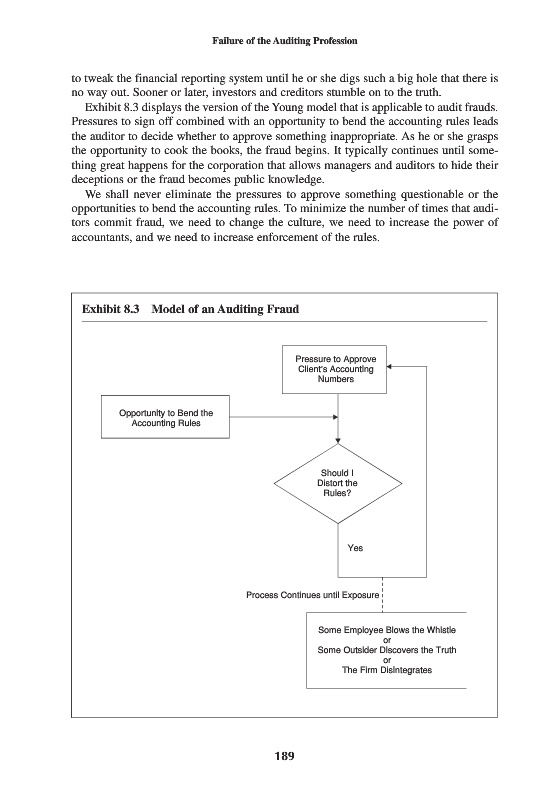 Failure of the Auditing Profession

to tweak the financial reporting system until he or she digs such a big hole that there is no way out. Sooner or later, investors and creditors stumble on to the truth.

Exhibit 8.3 displays the version of the Young model that is applicable to audit frauds. Pressures to sign off combined with an opportunity to bend the accounting rules leads the auditor to decide whether to approve something inappropriate. As he or she grasps the opportunity to cook the books, the fraud begins. It typically continues until something great happens for the corporation that allows managers and auditors to hide their deceptions or the fraud becomes public knowledge.

We shall never eliminate the pressures to approve something questionable or the opportunities to bend the accounting rules. To minimize the number of times that auditors commit fraud, we need to change the culture, we need to increase the power of accountants, and we need to increase enforcement of the rules.

Exhibit 8.3 Model of an Auditing Fraud

Pressure to Approve Client's Accounting Numbers

Opportunity to Bend the Accounting Rules

Should I Distort the Rules?

Yes

Process Continues until Exposure

Some Employee Blows the Whistle
or
Some Outsider Discovers the Truth
or
The Firm Disintegrates

189